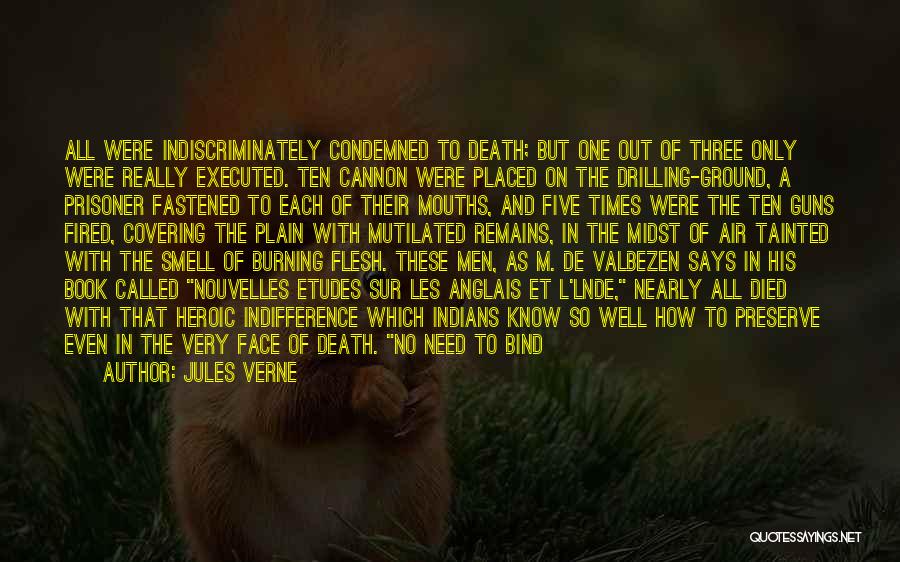 ALL WERE INDISCRIMINATELY CONDEMNED TO DEATH; BUT ONE OUT OF THREE ONLY WERE REALLY EXECUTED. TEN CANNON WERE PLACED ON THE DRILLING-GROUND, A PRISONER FASTENED TO EACH OF THEIR MOUTHS, AND FIVE TIMES WERE THE TEN GUNS FIRED, COVERING THE PLAIN WITH MUTILATED REMAINS, IN THE MIDST OF AIR TAINTED WITH THE SMELL OF BURNING FLESH. THESE MEN, AS M. DE VALBEZEN SAYS IN HIS BOOK CALLED "NOUVELLES ETUDES SUR LES ANGLAIS ET L'LNDE," NEARLY ALL DIED WITH THAT HEROIC INDIFFERENCE WHICH INDIANS KNOW SO WELL HOW TO PRESERVE EVEN IN THE VERY FACE OF DEATH. "NO NEED TO BIND

AUTHOR: JULES VERNE

QUOTESSAYINGS.NET